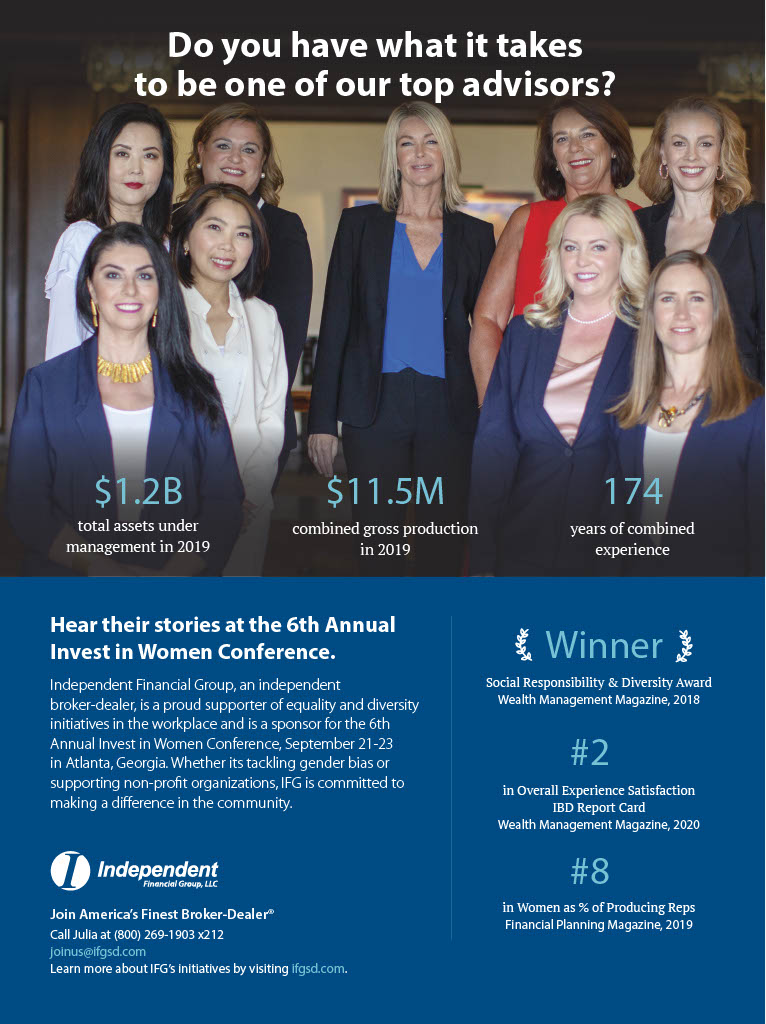 Do you have what it takes to be one of our top advisors?

$1.2B
total assets under management in 2019

$11.5M
combined gross production in 2019

174
years of combined experience

Hear their stories at the 6th Annual Invest in Women Conference.

Independent Financial Group, an independent broker-dealer, is a proud supporter of equality and diversity initiatives in the workplace and is a sponsor for the 6th Annual Invest in Women Conference, September 21-23 in Atlanta, Georgia. Whether its tackling gender bias or supporting non-profit organizations, IFG is committed to making a difference in the community.

Independent
Financial Group, LLC

Join America's Finest Broker-Dealer®
Call Julia at (800) 269-1903 x212
joinus@ifgsd.com
Learn more about IFG's initiatives by visiting ifgsd.com.

Winner
Social Responsibility & Diversity Award
Wealth Management Magazine, 2018

#2
in Overall Experience Satisfaction
IBD Report Card
Wealth Management Magazine, 2020

#8
in Women as % of Producing Reps
Financial Planning Magazine, 2019